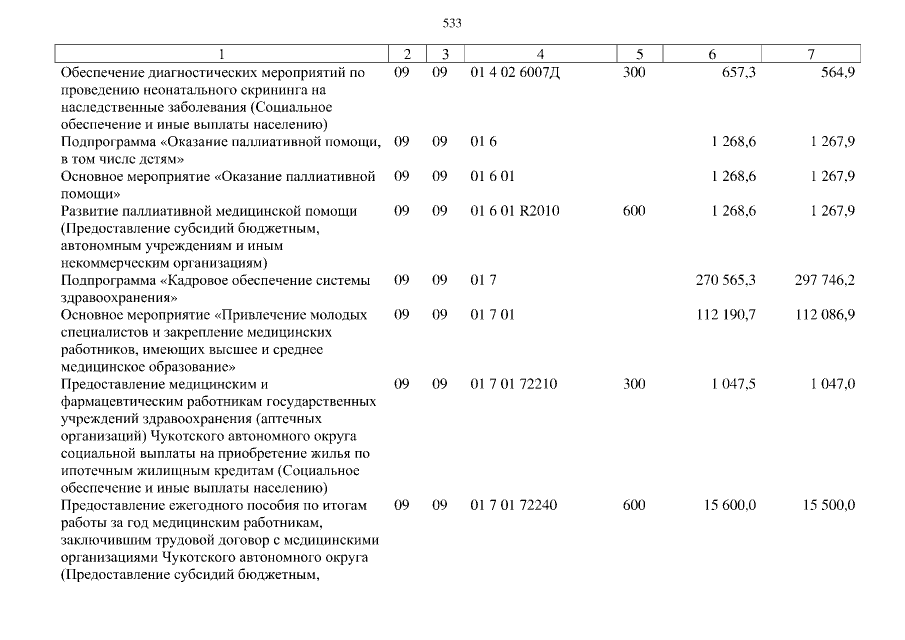 533

| 1 | 2 | 3 | 4 | 5 | 6 | 7 |
|---|---|---|---|---|---|---|
| Обеспечение диагностических мероприятий по проведению неонатального скрининга на наследственные заболевания (Социальное обеспечение и иные выплаты населению) | 09 | 09 | 01 4 02 6007Д | 300 | 657,3 | 564,9 |
| Подпрограмма «Оказание паллиативной помощи, в том числе детям» | 09 | 09 | 01 6 | | 1 268,6 | 1 267,9 |
| Основное мероприятие «Оказание паллиативной помощи» | 09 | 09 | 01 6 01 | | 1 268,6 | 1 267,9 |
| Развитие паллиативной медицинской помощи (Предоставление субсидий бюджетным, автономным учреждениям и иным некоммерческим организациям) | 09 | 09 | 01 6 01 R2010 | 600 | 1 268,6 | 1 267,9 |
| Подпрограмма «Кадровое обеспечение системы здравоохранения» | 09 | 09 | 01 7 | | 270 565,3 | 297 746,2 |
| Основное мероприятие «Привлечение молодых специалистов и закрепление медицинских работников, имеющих высшее и среднее медицинское образование» | 09 | 09 | 01 7 01 | | 112 190,7 | 112 086,9 |
| Предоставление медицинским и фармацевтическим работникам государственных учреждений здравоохранения (аптечных организаций) Чукотского автономного округа социальной выплаты на приобретение жилья по ипотечным жилищным кредитам (Социальное обеспечение и иные выплаты населению) | 09 | 09 | 01 7 01 72210 | 300 | 1 047,5 | 1 047,0 |
| Предоставление ежегодного пособия по итогам работы за год медицинским работникам, заключившим трудовой договор с медицинскими организациями Чукотского автономного округа (Предоставление субсидий бюджетным, | 09 | 09 | 01 7 01 72240 | 600 | 15 600,0 | 15 500,0 |